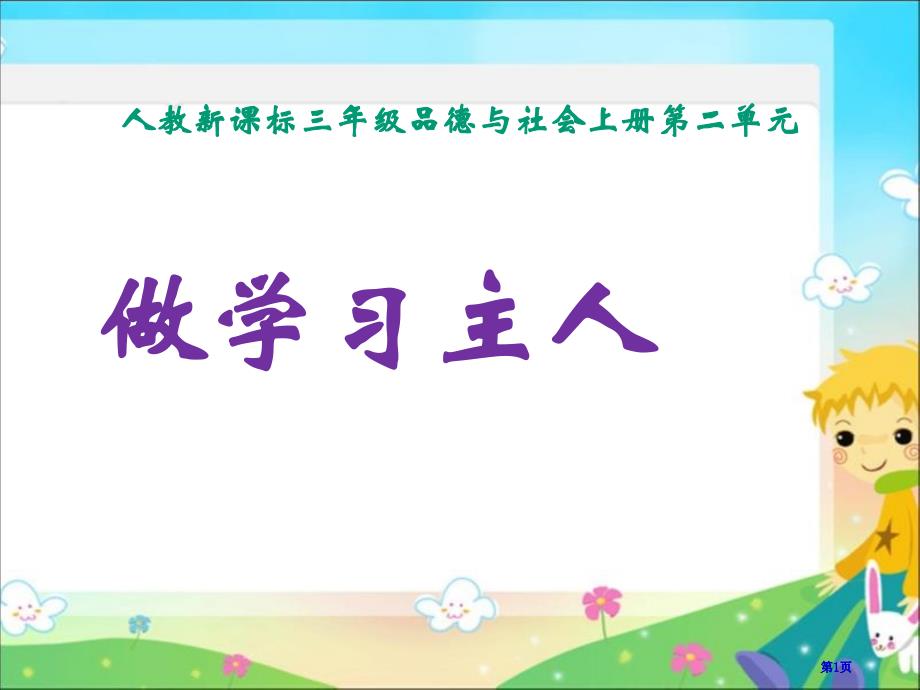 人教新课标三年级品德与社会上册第二单元

做学习主人

第1页